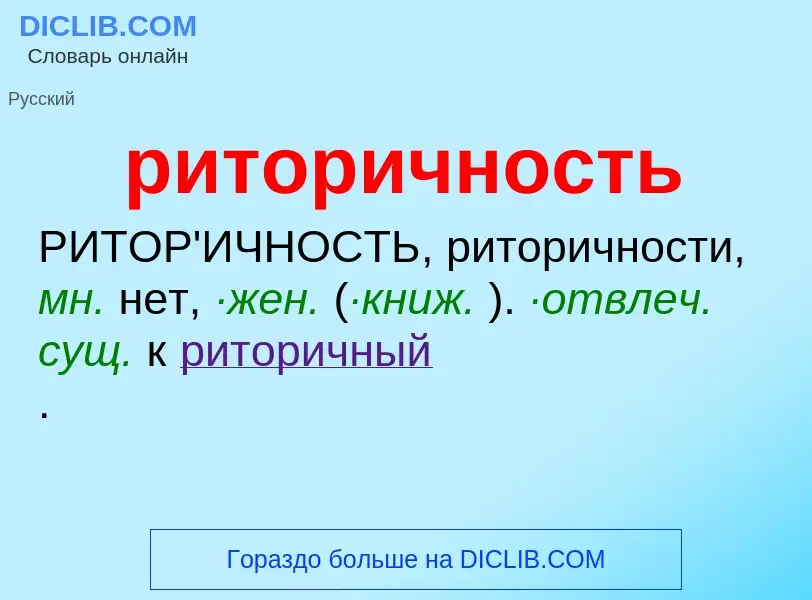 DICLIB.COM
Словарь онлайн

Русский

риторичность

РИТОР'ИЧНОСТЬ, риторичности, мн. нет, ·жен. (·книж. ). ·отвлеч. сущ. к риторичный
.

Гораздо больше на DICLIB.COM